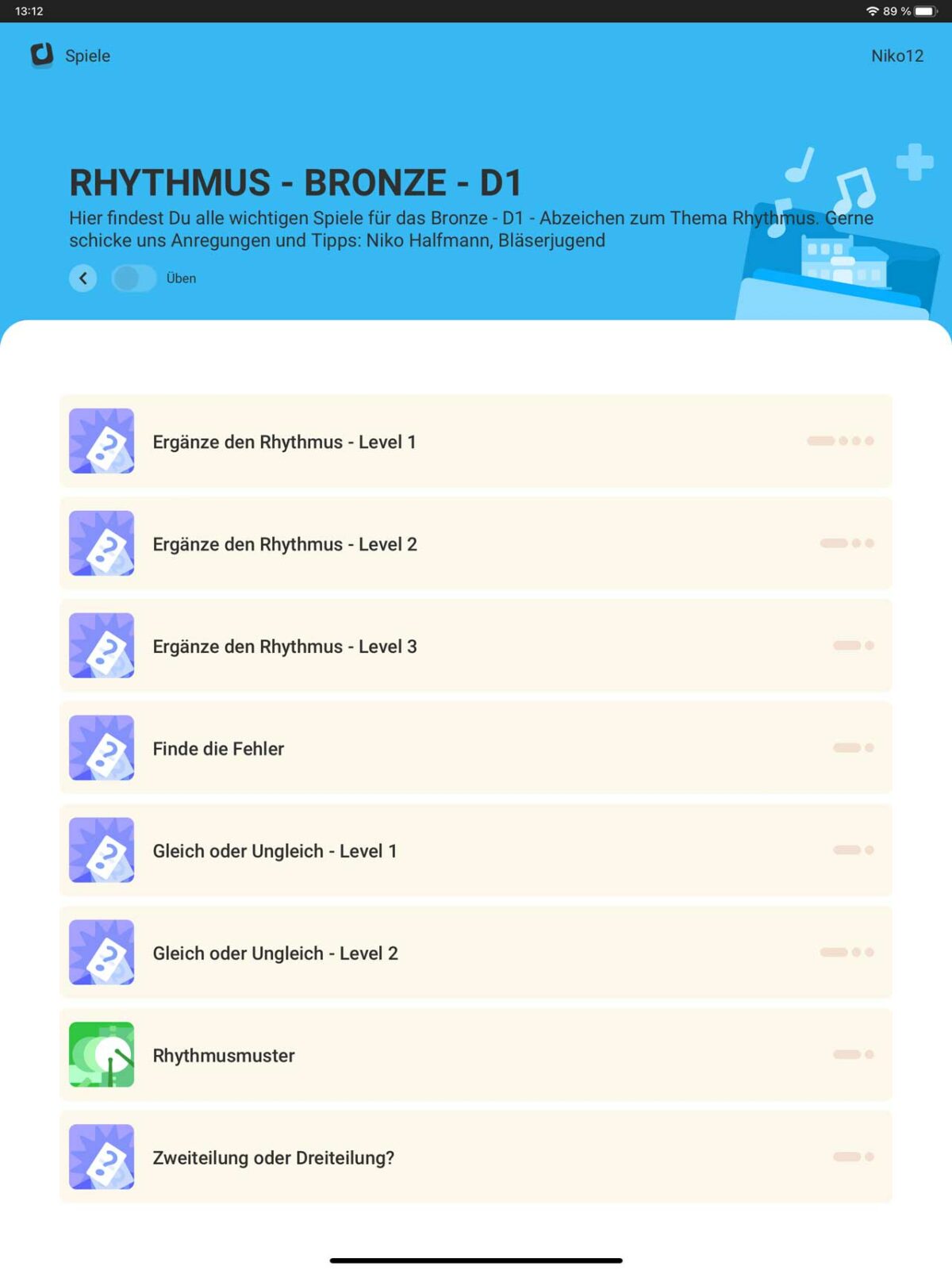 13:12

89 %

Spiele

Niko12

RHYTHMUS - BRONZE - D1

Hier findest Du alle wichtigen Spiele für das Bronze - D1 - Abzeichen zum Thema Rhythmus. Gerne schicke uns Anregungen und Tipps: Niko Halfmann, Bläserjugend

Üben

Ergänze den Rhythmus - Level 1

Ergänze den Rhythmus - Level 2

Ergänze den Rhythmus - Level 3

Finde die Fehler

Gleich oder Ungleich - Level 1

Gleich oder Ungleich - Level 2

Rhythmusmuster

Zweiteilung oder Dreiteilung?